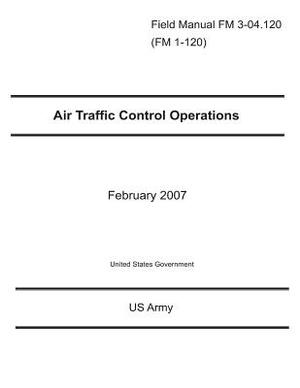 Field Manual FM 3-04.120
(FM 1-120)

Air Traffic Control Operations

February 2007

United States Government

US Army